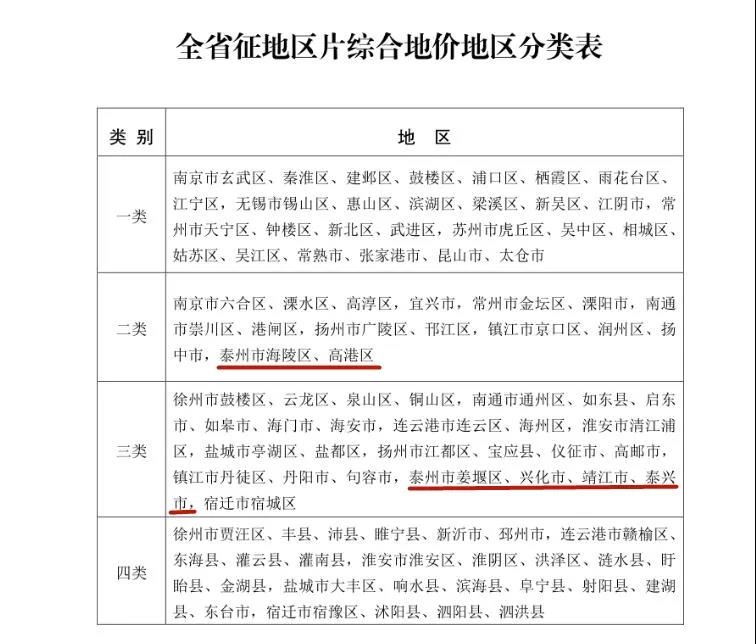 全省征地区片综合地价地区分类表

| 类 别 | 地 区 |
|---|---|
| 一类 | 南京市玄武区、秦淮区、建邺区、鼓楼区、浦口区、栖霞区、雨花台区、江宁区，无锡市锡山区、惠山区、滨湖区、梁溪区、新吴区、江阴市，常州市天宁区、钟楼区、新北区、武进区，苏州市虎丘区、吴中区、相城区、姑苏区、吴江区、常熟市、张家港市、昆山市、太仓市 |
| 二类 | 南京市六合区、溧水区、高淳区，宜兴市，常州市金坛区、溧阳市，南通市崇川区、港闸区，扬州市广陵区、邗江区，镇江市京口区、润州区、扬中市，泰州市海陵区、高港区 |
| 三类 | 徐州市鼓楼区、云龙区、泉山区、铜山区，南通市通州区、如东县、启东市、如皋市、海门市、海安市，连云港市连云区、海州区，淮安市清江浦区，盐城市亭湖区、盐都区，扬州市江都区、宝应县、仪征市、高邮市，镇江市丹徒区、丹阳市、句容市，泰州市姜堰区、兴化市、靖江市、泰兴市，宿迁市宿城区 |
| 四类 | 徐州市贾汪区、丰县、沛县、睢宁县、新沂市、邳州市，连云港市赣榆区、东海县、灌云县、灌南县，淮安市淮安区、淮阴区、洪泽区、涟水县、盱眙县、金湖县，盐城市大丰区、响水县、滨海县、阜宁县、射阳县、建湖县、东台市，宿迁市宿豫区、沭阳县、泗阳县、泗洪县 |